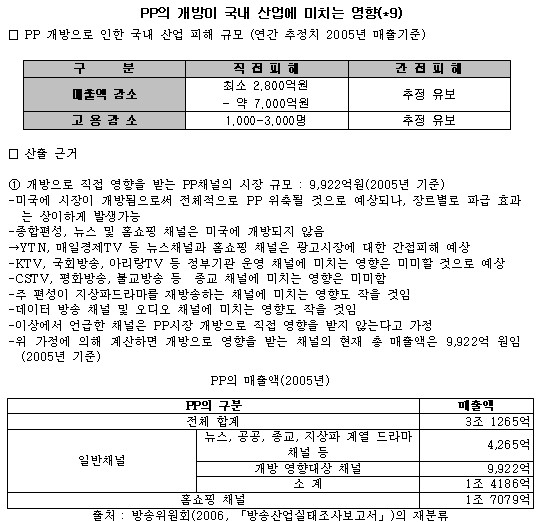 PP의 개방이 국내 산업에 미치는 영향(*9)

□ PP 개방으로 인한 국내 산업 피해 규모 (연간 추정치 2005년 매출기준)

| 구 분 | 직접피해 | 간접피해 |
|---|---|---|
| 매출액 감소 | 최소 2,800억원 - 약 7,000억원 | 추정 유보 |
| 고용감소 | 1,000-3,000명 | 추정 유보 |

□ 산출 근거

① 개방으로 직접 영향을 받는 PP채널의 시장 규모 : 9,922억원(2005년 기준)
-미국에 시장이 개방됨으로써 전체적으로 PP 위축될 것으로 예상되나, 장르별로 파급 효과는 상이하게 발생가능
-종합편성, 뉴스 및 홈쇼핑 채널은 미국에 개방되지 않음
→YTN, 매일경제TV 등 뉴스채널과 홈쇼핑 채널은 광고시장에 대한 간접피해 예상
-KTV, 국회방송, 아리랑TV 등 정부기관 운영 채널에 미치는 영향은 미미할 것으로 예상
-CSTV, 평화방송, 불교방송 등 종교 채널에 미치는 영향은 미미함
-주 편성이 지상파드라마를 재방송하는 채널에 미치는 영향도 작을 것임
-데이터 방송 채널 및 오디오 채널에 미치는 영향도 작을 것임
-이상에서 언급한 채널은 PP시장 개방으로 직접 영향을 받지 않는다고 가정
-위 가정에 의해 계산하면 개방으로 영향을 받는 채널의 현재 총 매출액은 9,922억 원임 (2005년 기준)

PP의 매출액(2005년)

| PP의 구분 | | 매출액 |
|---|---|---|
| 전체 합계 | | 3조 1265억 |
| 일반채널 | 뉴스, 공공, 종교, 지상파 계열 드라마 채널 등 | 4,265억 |
| | 개방 영향대상 채널 | 9,922억 |
| | 소 계 | 1조 4186억 |
| 홈쇼핑 채널 | | 1조 7079억 |

출처 : 방송위원회(2006, 「방송산업실태조사보고서」)의 재분류